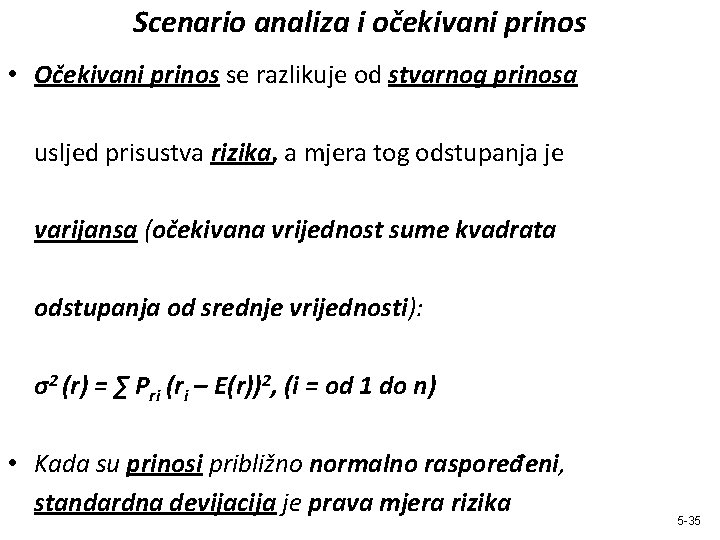 Scenario analiza i očekivani prinos

• Očekivani prinos se razlikuje od stvarnog prinosa

usljed prisustva rizika, a mjera tog odstupanja je

varijansa (očekivana vrijednost sume kvadrata

odstupanja od srednje vrijednosti):

$\sigma^2 (r) = \sum P_{ri} (r_i - E(r))^2$, (i = od 1 do n)

• Kada su prinosi približno normalno raspoređeni, standardna devijacija je prava mjera rizika

5-35